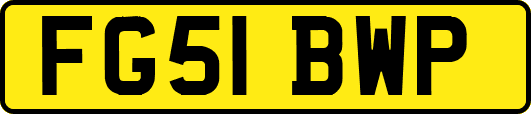 FG51 BWP